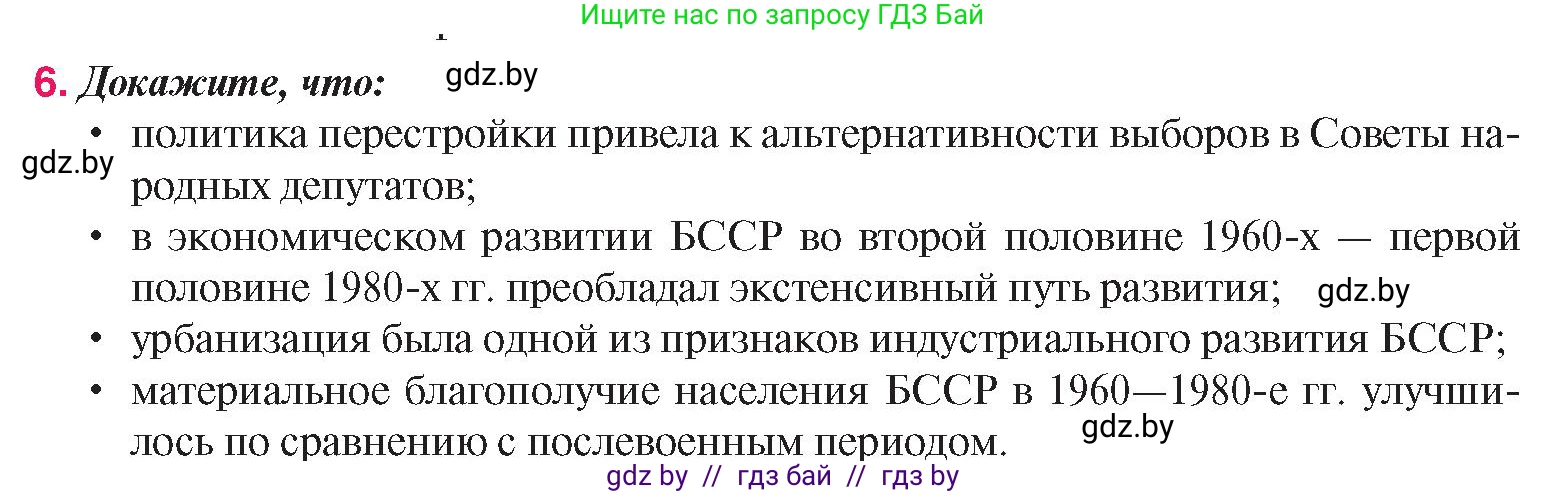 Ищите нас по запросу ГДЗ Бай

6. Докажите, что: gdz.by

• политика перестройки привела к альтернативности выборов в Советы народных депутатов;
gdz.by
• в экономическом развитии БССР во второй половине 1960-х — первой половине 1980-х гг. преобладал экстенсивный путь развития; gdz.by
• урбанизация была одной из признаков индустриального развития БССР;
• материальное благополучие населения БССР в 1960—1980-е гг. улучшилось по сравнению с послевоенным периодом. gdz.by

gdz by // гдз бай // гдз by